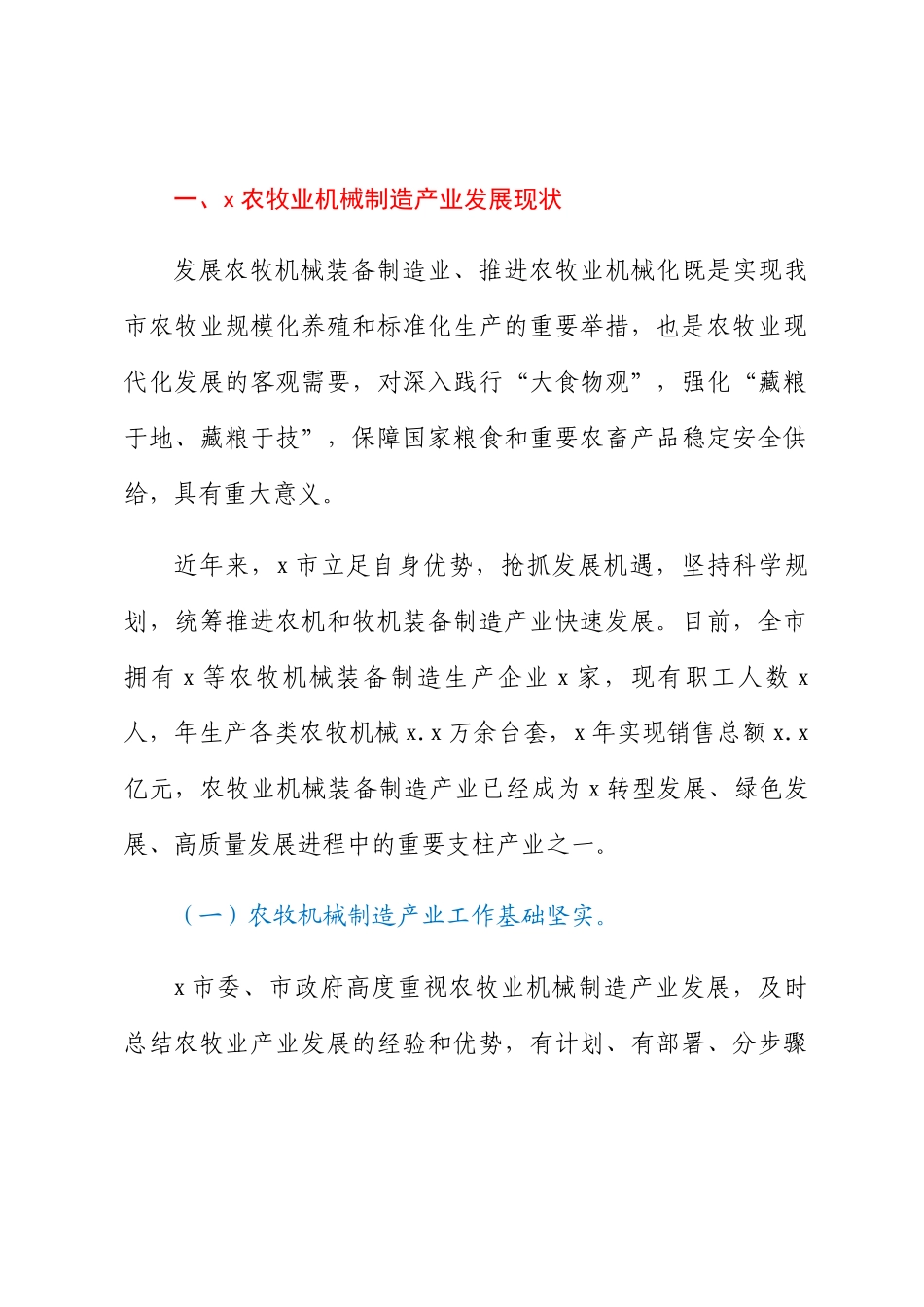 一、x 农牧业机械制造产业发展现状

发展农牧机械装备制造业、推进农牧业机械化既是实现我市农牧业规模化养殖和标准化生产的重要举措，也是农牧业现代化发展的客观需要，对深入践行“大食物观”，强化“藏粮于地、藏粮于技”，保障国家粮食和重要农畜产品稳定安全供给，具有重大意义。

近年来，x 市立足自身优势，抢抓发展机遇，坚持科学规划，统筹推进农机和牧机装备制造产业快速发展。目前，全市拥有 x 等农牧机械装备制造生产企业 x 家，现有职工人数 x 人，年生产各类农牧机械 x.x 万余台套，x 年实现销售总额 x.x 亿元，农牧业机械装备制造产业已经成为 x 转型发展、绿色发展、高质量发展进程中的重要支柱产业之一。

（一）农牧机械制造产业工作基础坚实。

x 市委、市政府高度重视农牧业机械制造产业发展，及时总结农牧业产业发展的经验和优势，有计划、有部署、分步骤